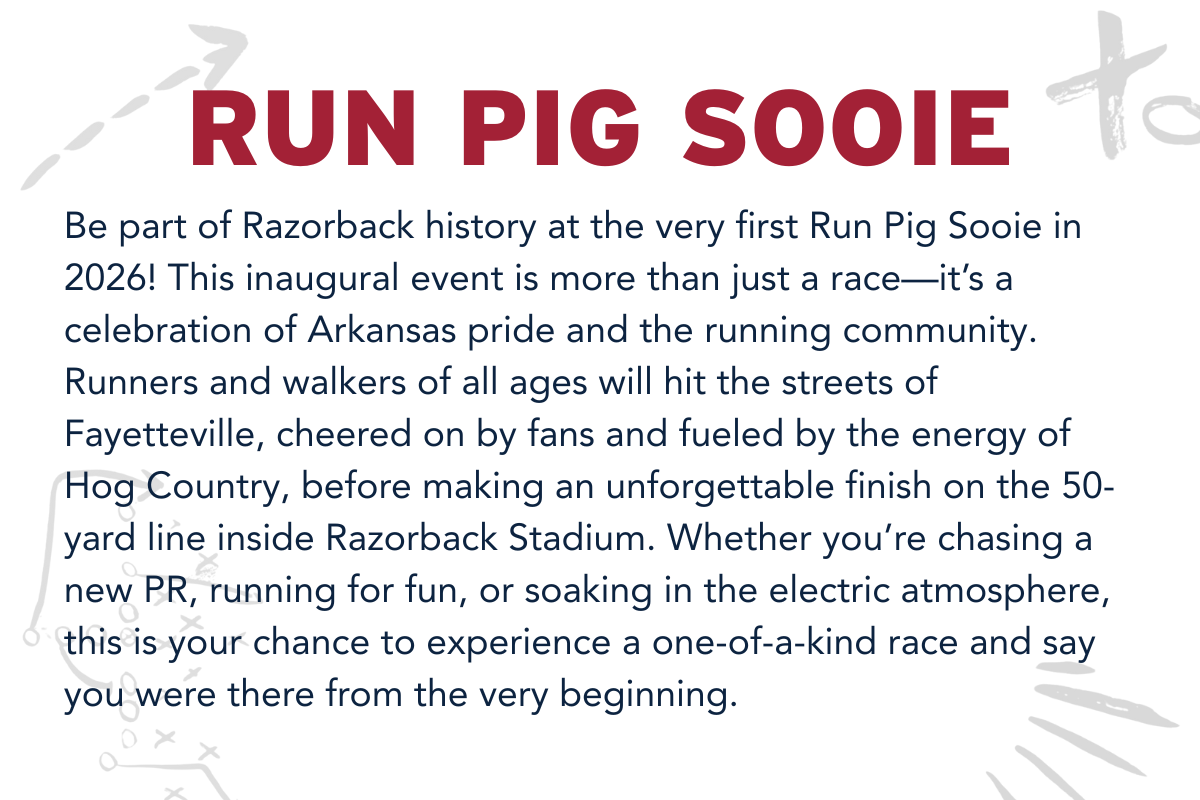 RUN PIG SOOIE

Be part of Razorback history at the very first Run Pig Sooie in 2026! This inaugural event is more than just a race—it's a celebration of Arkansas pride and the running community. Runners and walkers of all ages will hit the streets of Fayetteville, cheered on by fans and fueled by the energy of Hog Country, before making an unforgettable finish on the 50-yard line inside Razorback Stadium. Whether you're chasing a new PR, running for fun, or soaking in the electric atmosphere, this is your chance to experience a one-of-a-kind race and say you were there from the very beginning.